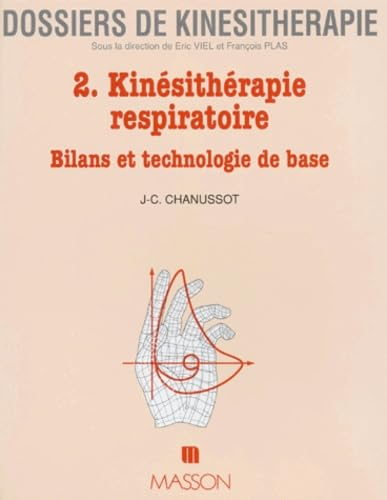 DOSSIERS DE KINESITHERAPIE

Sous la direction de Eric VIEL et François PLAS

2. Kinésithérapie respiratoire

Bilans et technologie de base

J-C. CHANUSSOT

MASSON